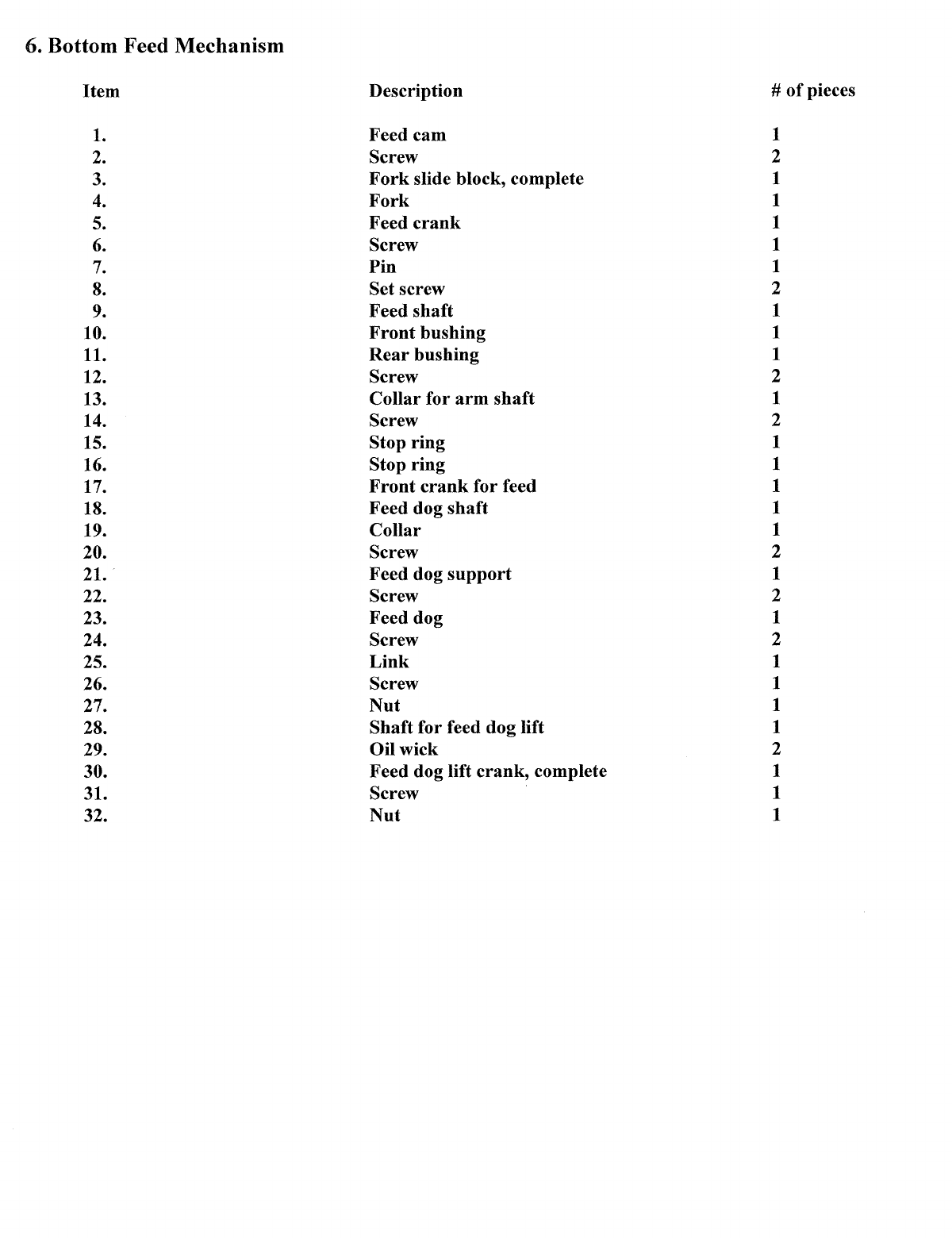 6. Bottom Feed Mechanism

| Item | Description | # of pieces |
|---|---|---|
| 1. | Feed cam | 1 |
| 2. | Screw | 2 |
| 3. | Fork slide block, complete | 1 |
| 4. | Fork | 1 |
| 5. | Feed crank | 1 |
| 6. | Screw | 1 |
| 7. | Pin | 1 |
| 8. | Set screw | 2 |
| 9. | Feed shaft | 1 |
| 10. | Front bushing | 1 |
| 11. | Rear bushing | 1 |
| 12. | Screw | 2 |
| 13. | Collar for arm shaft | 1 |
| 14. | Screw | 2 |
| 15. | Stop ring | 1 |
| 16. | Stop ring | 1 |
| 17. | Front crank for feed | 1 |
| 18. | Feed dog shaft | 1 |
| 19. | Collar | 1 |
| 20. | Screw | 2 |
| 21. | Feed dog support | 1 |
| 22. | Screw | 2 |
| 23. | Feed dog | 1 |
| 24. | Screw | 2 |
| 25. | Link | 1 |
| 26. | Screw | 1 |
| 27. | Nut | 1 |
| 28. | Shaft for feed dog lift | 1 |
| 29. | Oil wick | 2 |
| 30. | Feed dog lift crank, complete | 1 |
| 31. | Screw | 1 |
| 32. | Nut | 1 |